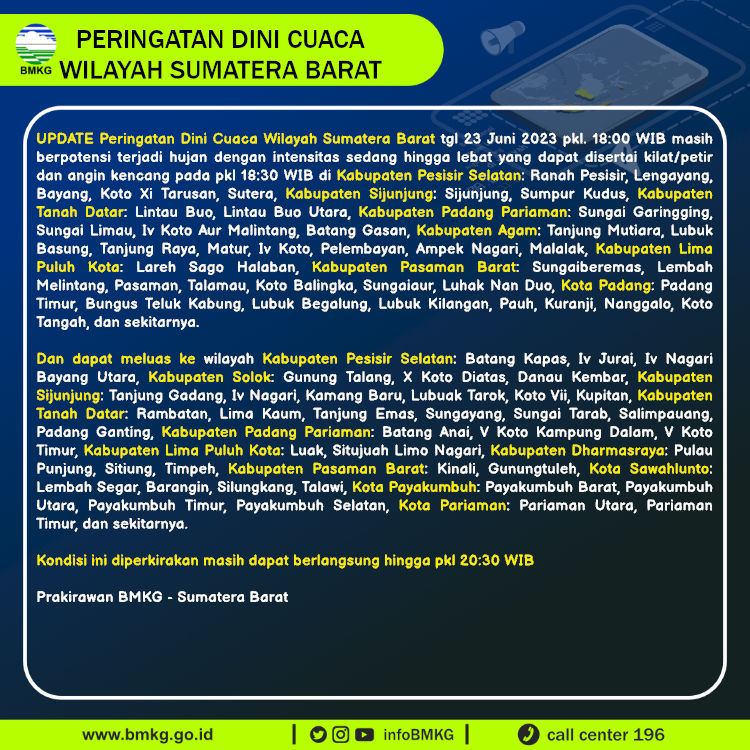 BMKG

PERINGATAN DINI CUACA
WILAYAH SUMATERA BARAT

UPDATE Peringatan Dini Cuaca Wilayah Sumatera Barat tgl 23 Juni 2023 pkl. 18:00 WIB masih berpotensi terjadi hujan dengan intensitas sedang hingga lebat yang dapat disertai kilat/petir dan angin kencang pada pkl 18:30 WIB di Kabupaten Pesisir Selatan: Ranah Pesisir, Lengayang, Bayang, Koto Xi Tarusan, Sutera, Kabupaten Sijunjung: Sijunjung, Sumpur Kudus, Kabupaten Tanah Datar: Lintau Buo, Lintau Buo Utara, Kabupaten Padang Pariaman: Sungai Garingging, Sungai Limau, Iv Koto Aur Malintang, Batang Gasan, Kabupaten Agam: Tanjung Mutiara, Lubuk Basung, Tanjung Raya, Matur, Iv Koto, Pelembayan, Ampek Nagari, Malalak, Kabupaten Lima Puluh Kota: Lareh Sago Halaban, Kabupaten Pasaman Barat: Sungaiberemas, Lembah Melintang, Pasaman, Talamau, Koto Balingka, Sungaiaur, Luhak Nan Duo, Kota Padang: Padang Timur, Bungus Teluk Kabung, Lubuk Begalung, Lubuk Kilangan, Pauh, Kuranji, Nanggalo, Koto Tangah, dan sekitarnya.

Dan dapat meluas ke wilayah Kabupaten Pesisir Selatan: Batang Kapas, Iv Jurai, Iv Nagari Bayang Utara, Kabupaten Solok: Gunung Talang, X Koto Diatas, Danau Kembar, Kabupaten Sijunjung: Tanjung Gadang, Iv Nagari, Kamang Baru, Lubuak Tarok, Koto Vii, Kupitan, Kabupaten Tanah Datar: Rambatan, Lima Kaum, Tanjung Emas, Sungayang, Sungai Tarab, Salimpauang, Padang Ganting, Kabupaten Padang Pariaman: Batang Anai, V Koto Kampung Dalam, V Koto Timur, Kabupaten Lima Puluh Kota: Luak, Situjuah Limo Nagari, Kabupaten Dharmasraya: Pulau Punjung, Sitiung, Timpeh, Kabupaten Pasaman Barat: Kinali, Gunungtuleh, Kota Sawahlunto: Lembah Segar, Barangin, Silungkang, Talawi, Kota Payakumbuh: Payakumbuh Barat, Payakumbuh Utara, Payakumbuh Timur, Payakumbuh Selatan, Kota Pariaman: Pariaman Utara, Pariaman Timur, dan sekitarnya.

Kondisi ini diperkirakan masih dapat berlangsung hingga pkl 20:30 WIB

Prakirawan BMKG - Sumatera Barat

www.bmkg.go.id | infoBMKG | call center 196